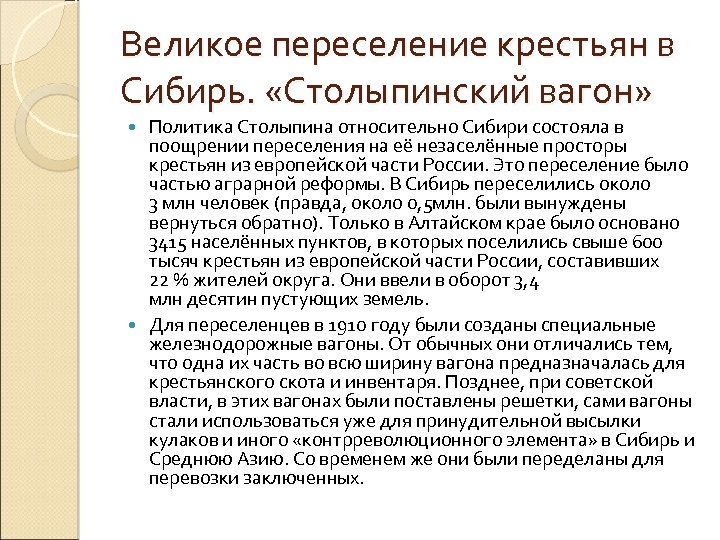 Великое переселение крестьян в Сибирь. «Столыпинский вагон»

Политика Столыпина относительно Сибири состояла в поощрении переселения на её незаселённые просторы крестьян из европейской части России. Это переселение было частью аграрной реформы. В Сибирь переселились около 3 млн человек (правда, около 0,5млн. были вынуждены вернуться обратно). Только в Алтайском крае было основано 3415 населённых пунктов, в которых поселились свыше 600 тысяч крестьян из европейской части России, составивших 22 % жителей округа. Они ввели в оборот 3,4 млн десятин пустующих земель.

Для переселенцев в 1910 году были созданы специальные железнодорожные вагоны. От обычных они отличались тем, что одна их часть во всю ширину вагона предназначалась для крестьянского скота и инвентаря. Позднее, при советской власти, в этих вагонах были поставлены решетки, сами вагоны стали использоваться уже для принудительной высылки кулаков и иного «контрреволюционного элемента» в Сибирь и Среднюю Азию. Со временем же они были переделаны для перевозки заключенных.